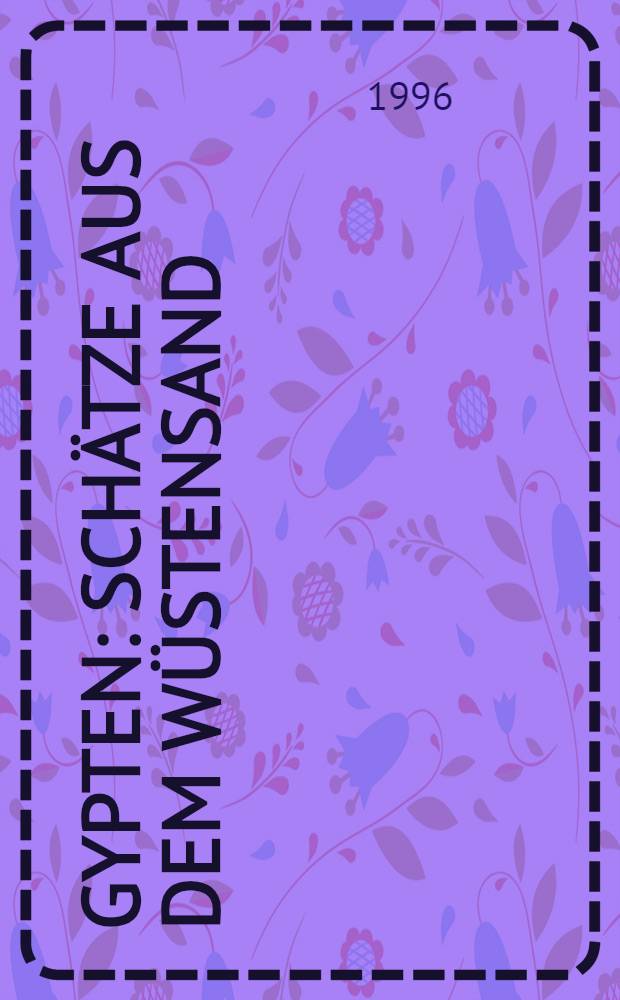 1996

GYPTEN: SCHÄTZE AUS DEM WÜSTENSAND